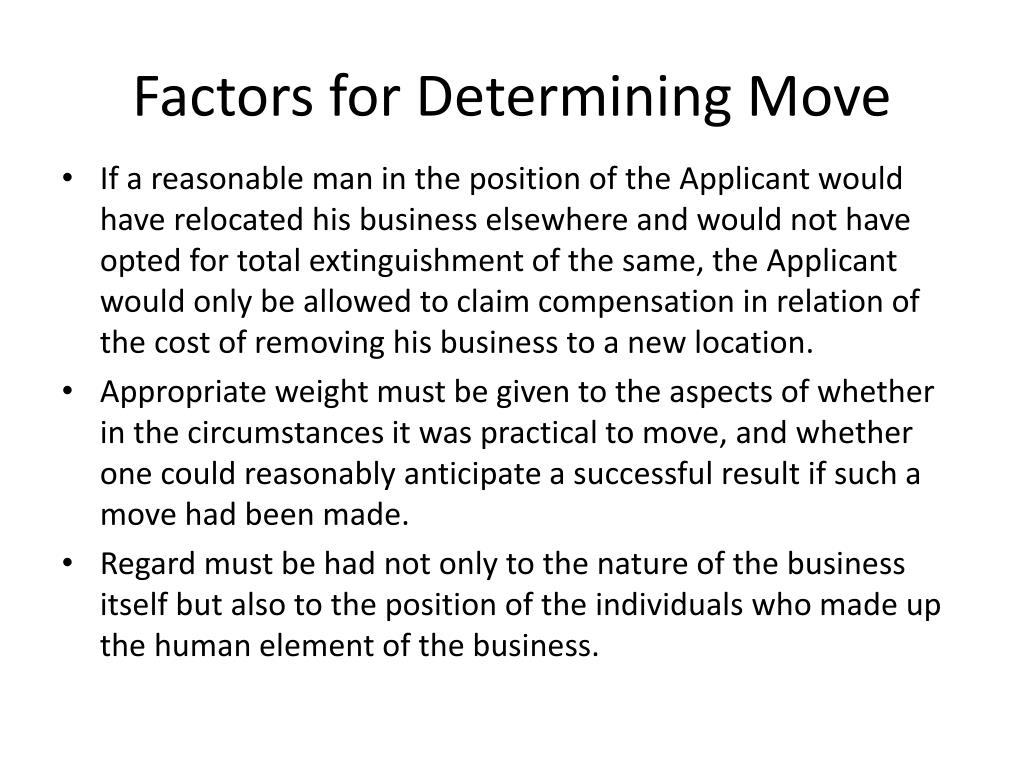 Factors for Determining Move

• If a reasonable man in the position of the Applicant would have relocated his business elsewhere and would not have opted for total extinguishment of the same, the Applicant would only be allowed to claim compensation in relation of the cost of removing his business to a new location.
• Appropriate weight must be given to the aspects of whether in the circumstances it was practical to move, and whether one could reasonably anticipate a successful result if such a move had been made.
• Regard must be had not only to the nature of the business itself but also to the position of the individuals who made up the human element of the business.